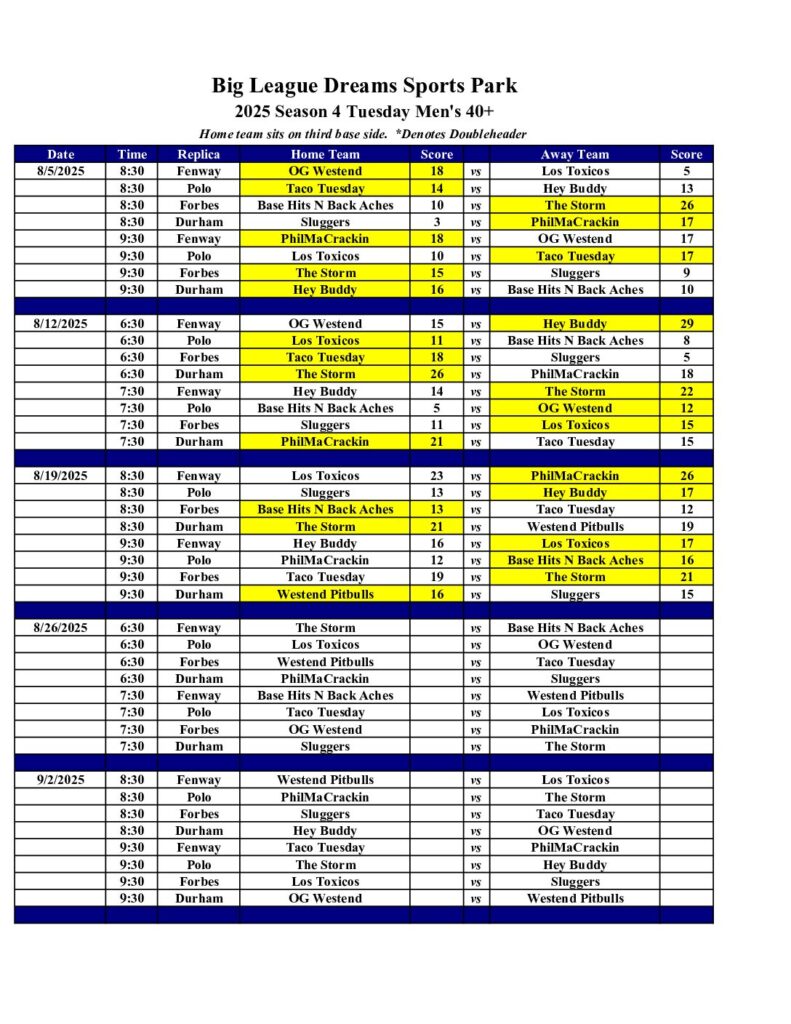 Big League Dreams Sports Park
2025 Season 4 Tuesday Men's 40+
Home team sits on third base side. *Denotes Doubleheader

| Date | Time | Replica | Home Team | Score | | Away Team | Score |
|---|---|---|---|---|---|---|---|
| 8/5/2025 | 8:30 | Fenway | OG Westend | 18 | vs | Los Toxicos | 5 |
| | 8:30 | Polo | Taco Tuesday | 14 | vs | Hey Buddy | 13 |
| | 8:30 | Forbes | Base Hits N Back Aches | 10 | vs | The Storm | 26 |
| | 8:30 | Durham | Sluggers | 3 | vs | PhilMaCrackin | 17 |
| | 9:30 | Fenway | PhilMaCrackin | 18 | vs | OG Westend | 17 |
| | 9:30 | Polo | Los Toxicos | 10 | vs | Taco Tuesday | 17 |
| | 9:30 | Forbes | The Storm | 15 | vs | Sluggers | 9 |
| | 9:30 | Durham | Hey Buddy | 16 | vs | Base Hits N Back Aches | 10 |
| | | | | | | | |
| 8/12/2025 | 6:30 | Fenway | OG Westend | 15 | vs | Hey Buddy | 29 |
| | 6:30 | Polo | Los Toxicos | 11 | vs | Base Hits N Back Aches | 8 |
| | 6:30 | Forbes | Taco Tuesday | 18 | vs | Sluggers | 5 |
| | 6:30 | Durham | The Storm | 26 | vs | PhilMaCrackin | 18 |
| | 7:30 | Fenway | Hey Buddy | 14 | vs | The Storm | 22 |
| | 7:30 | Polo | Base Hits N Back Aches | 5 | vs | OG Westend | 12 |
| | 7:30 | Forbes | Sluggers | 11 | vs | Los Toxicos | 15 |
| | 7:30 | Durham | PhilMaCrackin | 21 | vs | Taco Tuesday | 15 |
| | | | | | | | |
| 8/19/2025 | 8:30 | Fenway | Los Toxicos | 23 | vs | PhilMaCrackin | 26 |
| | 8:30 | Polo | Sluggers | 13 | vs | Hey Buddy | 17 |
| | 8:30 | Forbes | Base Hits N Back Aches | 13 | vs | Taco Tuesday | 12 |
| | 8:30 | Durham | The Storm | 21 | vs | Westend Pitbulls | 19 |
| | 9:30 | Fenway | Hey Buddy | 16 | vs | Los Toxicos | 17 |
| | 9:30 | Polo | PhilMaCrackin | 12 | vs | Base Hits N Back Aches | 16 |
| | 9:30 | Forbes | Taco Tuesday | 19 | vs | The Storm | 21 |
| | 9:30 | Durham | Westend Pitbulls | 16 | vs | Sluggers | 15 |
| | | | | | | | |
| 8/26/2025 | 6:30 | Fenway | The Storm | | vs | Base Hits N Back Aches | |
| | 6:30 | Polo | Los Toxicos | | vs | OG Westend | |
| | 6:30 | Forbes | Westend Pitbulls | | vs | Taco Tuesday | |
| | 6:30 | Durham | PhilMaCrackin | | vs | Sluggers | |
| | 7:30 | Fenway | Base Hits N Back Aches | | vs | Westend Pitbulls | |
| | 7:30 | Polo | Taco Tuesday | | vs | Los Toxicos | |
| | 7:30 | Forbes | OG Westend | | vs | PhilMaCrackin | |
| | 7:30 | Durham | Sluggers | | vs | The Storm | |
| | | | | | | | |
| 9/2/2025 | 8:30 | Fenway | Westend Pitbulls | | vs | Los Toxicos | |
| | 8:30 | Polo | PhilMaCrackin | | vs | The Storm | |
| | 8:30 | Forbes | Sluggers | | vs | Taco Tuesday | |
| | 8:30 | Durham | Hey Buddy | | vs | OG Westend | |
| | 9:30 | Fenway | Taco Tuesday | | vs | PhilMaCrackin | |
| | 9:30 | Polo | The Storm | | vs | Hey Buddy | |
| | 9:30 | Forbes | Los Toxicos | | vs | Sluggers | |
| | 9:30 | Durham | OG Westend | | vs | Westend Pitbulls | |